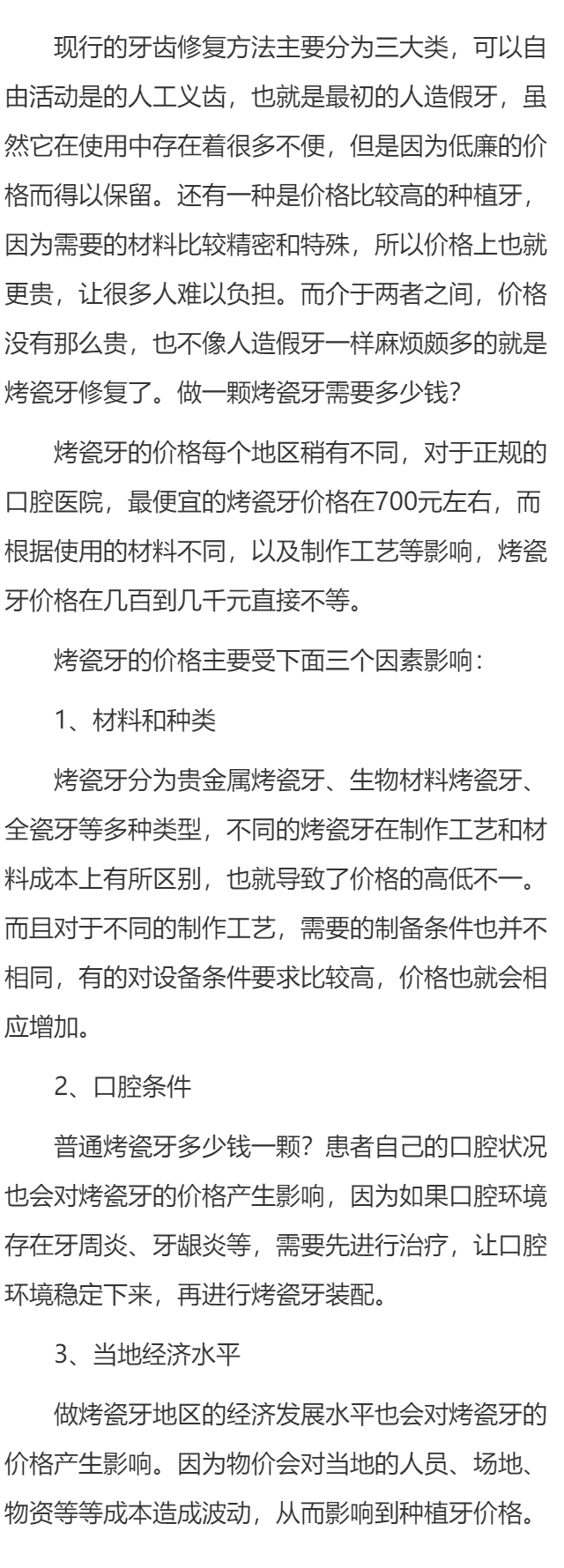 现行的牙齿修复方法主要分为三大类，可以自由活动是的人工义齿，也就是最初的人造假牙，虽然它在使用中存在着很多不便，但是因为低廉的价格而得以保留。还有一种是价格比较高的种植牙，因为需要的材料比较精密和特殊，所以价格上也就更贵，让很多人难以负担。而介于两者之间，价格没有那么贵，也不像人造假牙一样麻烦颇多的就是烤瓷牙修复了。做一颗烤瓷牙需要多少钱?

烤瓷牙的价格每个地区稍有不同，对于正规的口腔医院，最便宜的烤瓷牙价格在700元左右，而根据使用的材料不同，以及制作工艺等影响，烤瓷牙价格在几百到几千元直接不等。

烤瓷牙的价格主要受下面三个因素影响：

1、材料和种类

烤瓷牙分为贵金属烤瓷牙、生物材料烤瓷牙、全瓷牙等多种类型，不同的烤瓷牙在制作工艺和材料成本上有所区别，也就导致了价格的高低不一。而且对于不同的制作工艺，需要的制备条件也并不相同，有的对设备条件要求比较高，价格也就会相应增加。

2、口腔条件

普通烤瓷牙多少钱一颗？患者自己的口腔状况也会对烤瓷牙的价格产生影响，因为如果口腔环境存在牙周炎、牙龈炎等，需要先进行治疗，让口腔环境稳定下来，再进行烤瓷牙装配。

3、当地经济水平

做烤瓷牙地区的经济发展水平也会对烤瓷牙的价格产生影响。因为物价会对当地的人员、场地、物资等等成本造成波动，从而影响到种植牙价格。